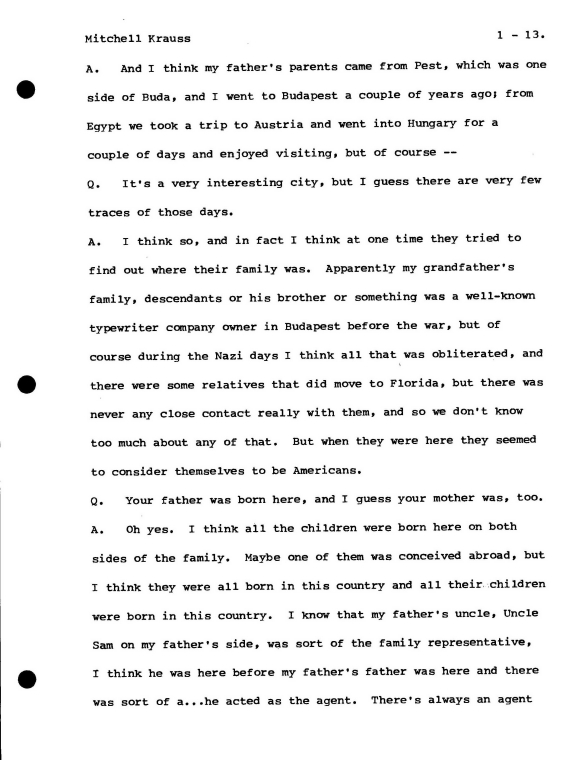 Mitchell Krauss 1 - 13.

A. And I think my father's parents came from Pest, which was one side of Buda, and I went to Budapest a couple of years ago; from Egypt we took a trip to Austria and went into Hungary for a couple of days and enjoyed visiting, but of course --

Q. It's a very interesting city, but I guess there are very few traces of those days.

A. I think so, and in fact I think at one time they tried to find out where their family was. Apparently my grandfather's family, descendants or his brother or something was a well-known typewriter company owner in Budapest before the war, but of course during the Nazi days I think all that was obliterated, and there were some relatives that did move to Florida, but there was never any close contact really with them, and so we don't know too much about any of that. But when they were here they seemed to consider themselves to be Americans.

Q. Your father was born here, and I guess your mother was, too.

A. Oh yes. I think all the children were born here on both sides of the family. Maybe one of them was conceived abroad, but I think they were all born in this country and all their children were born in this country. I know that my father's uncle, Uncle Sam on my father's side, was sort of the family representative, I think he was here before my father's father was here and there was sort of a...he acted as the agent. There's always an agent